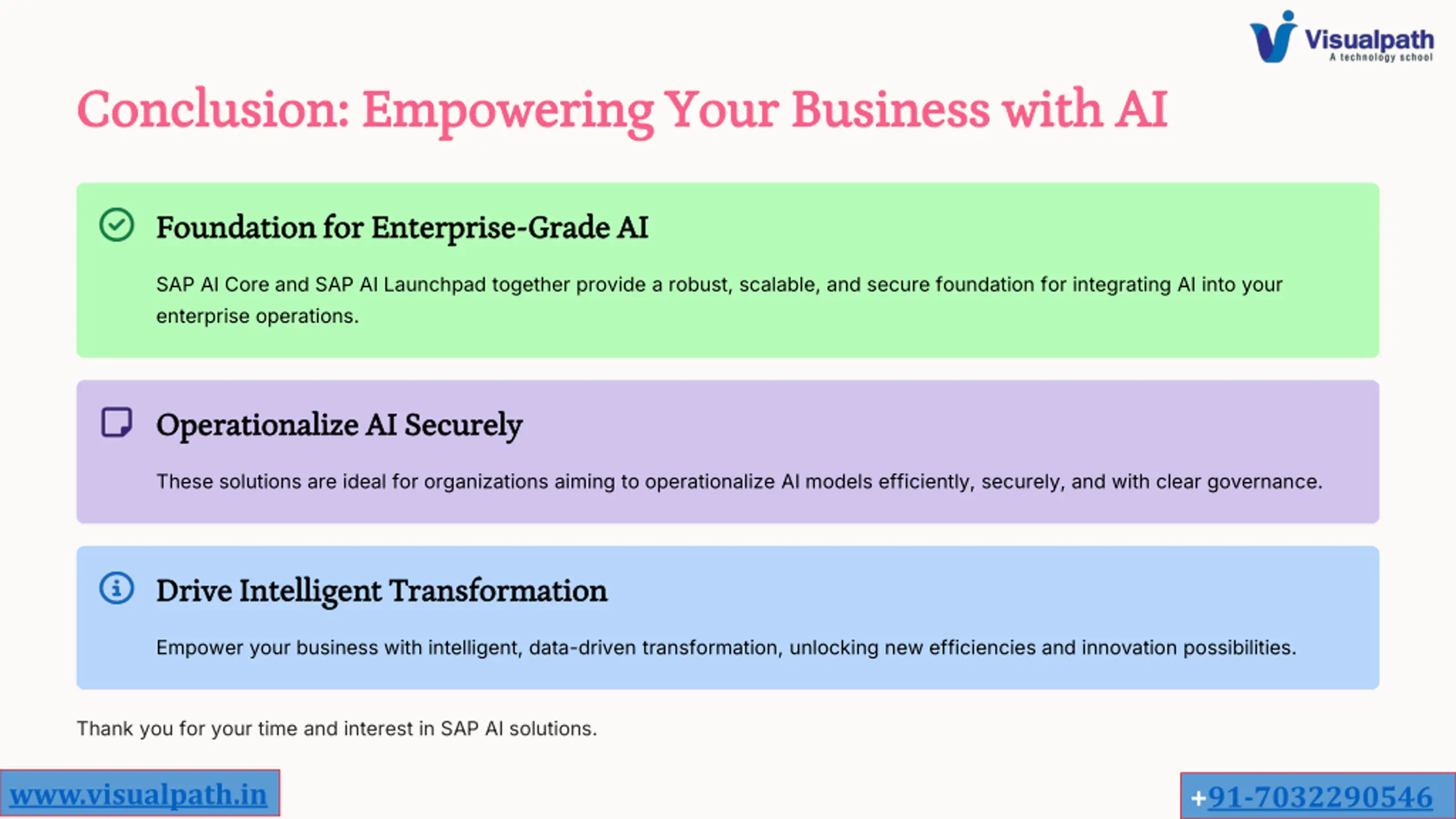 Visualpath
A technology school

Conclusion: Empowering Your Business with AI

Foundation for Enterprise-Grade AI

SAP AI Core and SAP AI Launchpad together provide a robust, scalable, and secure foundation for integrating AI into your enterprise operations.

Operationalize AI Securely

These solutions are ideal for organizations aiming to operationalize AI models efficiently, securely, and with clear governance.

Drive Intelligent Transformation

Empower your business with intelligent, data-driven transformation, unlocking new efficiencies and innovation possibilities.

Thank you for your time and interest in SAP AI solutions.

www.visualpath.in

+91-7032290546